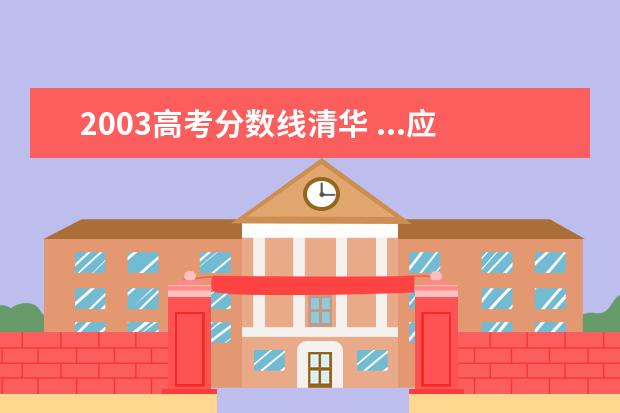 2003高考分数线清华 ...应